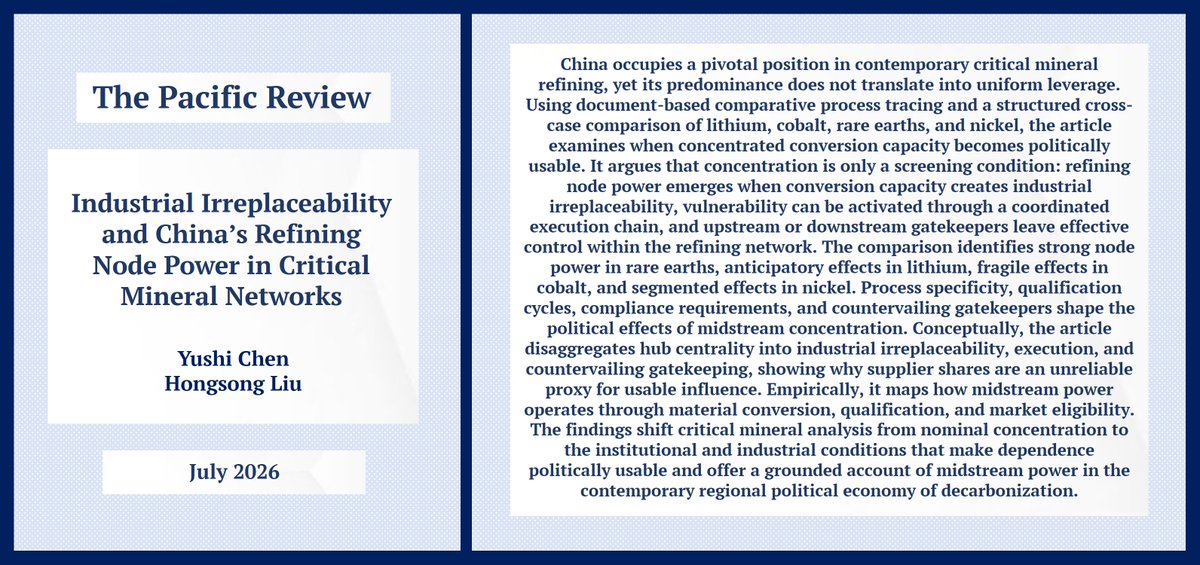 The Pacific Review

Industrial Irreplaceability and China's Refining Node Power in Critical Mineral Networks

Yushi Chen
Hongsong Liu

July 2026

China occupies a pivotal position in contemporary critical mineral refining, yet its predominance does not translate into uniform leverage. Using document-based comparative process tracing and a structured cross-case comparison of lithium, cobalt, rare earths, and nickel, the article examines when concentrated conversion capacity becomes politically usable. It argues that concentration is only a screening condition: refining node power emerges when conversion capacity creates industrial irreplaceability, vulnerability can be activated through a coordinated execution chain, and upstream or downstream gatekeepers leave effective control within the refining network. The comparison identifies strong node power in rare earths, anticipatory effects in lithium, fragile effects in cobalt, and segmented effects in nickel. Process specificity, qualification cycles, compliance requirements, and countervailing gatekeepers shape the political effects of midstream concentration. Conceptually, the article disaggregates hub centrality into industrial irreplaceability, execution, and countervailing gatekeeping, showing why supplier shares are an unreliable proxy for usable influence. Empirically, it maps how midstream power operates through material conversion, qualification, and market eligibility. The findings shift critical mineral analysis from nominal concentration to the institutional and industrial conditions that make dependence politically usable and offer a grounded account of midstream power in the contemporary regional political economy of decarbonization.